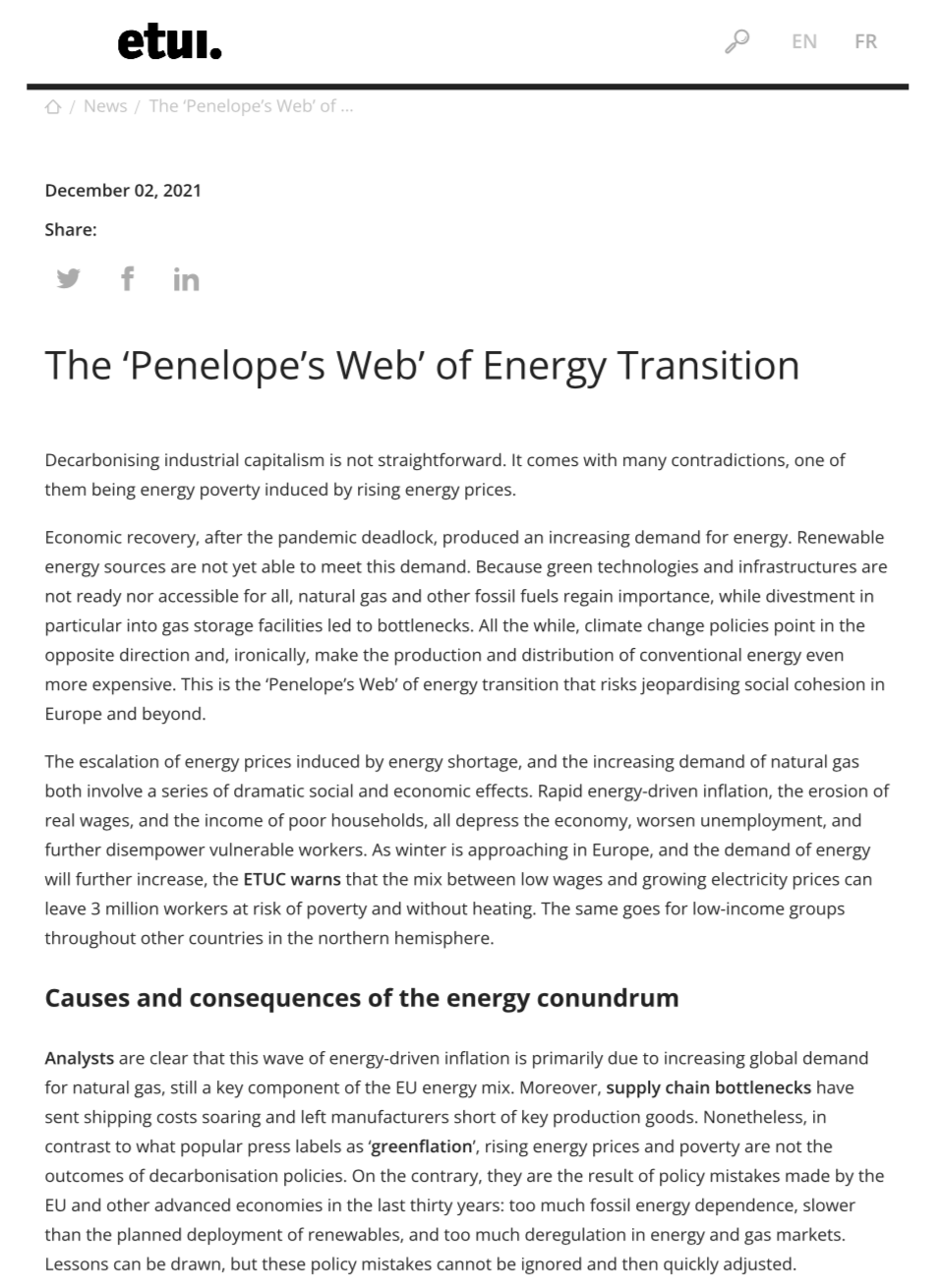 etui.

EN FR

/ News / The 'Penelope's Web' of ...

December 02, 2021

Share:

The 'Penelope's Web' of Energy Transition

Decarbonising industrial capitalism is not straightforward. It comes with many contradictions, one of them being energy poverty induced by rising energy prices.

Economic recovery, after the pandemic deadlock, produced an increasing demand for energy. Renewable energy sources are not yet able to meet this demand. Because green technologies and infrastructures are not ready nor accessible for all, natural gas and other fossil fuels regain importance, while divestment in particular into gas storage facilities led to bottlenecks. All the while, climate change policies point in the opposite direction and, ironically, make the production and distribution of conventional energy even more expensive. This is the 'Penelope's Web' of energy transition that risks jeopardising social cohesion in Europe and beyond.

The escalation of energy prices induced by energy shortage, and the increasing demand of natural gas both involve a series of dramatic social and economic effects. Rapid energy-driven inflation, the erosion of real wages, and the income of poor households, all depress the economy, worsen unemployment, and further disempower vulnerable workers. As winter is approaching in Europe, and the demand of energy will further increase, the ETUC warns that the mix between low wages and growing electricity prices can leave 3 million workers at risk of poverty and without heating. The same goes for low-income groups throughout other countries in the northern hemisphere.

Causes and consequences of the energy conundrum

Analysts are clear that this wave of energy-driven inflation is primarily due to increasing global demand for natural gas, still a key component of the EU energy mix. Moreover, supply chain bottlenecks have sent shipping costs soaring and left manufacturers short of key production goods. Nonetheless, in contrast to what popular press labels as 'greenflation', rising energy prices and poverty are not the outcomes of decarbonisation policies. On the contrary, they are the result of policy mistakes made by the EU and other advanced economies in the last thirty years: too much fossil energy dependence, slower than the planned deployment of renewables, and too much deregulation in energy and gas markets. Lessons can be drawn, but these policy mistakes cannot be ignored and then quickly adjusted.